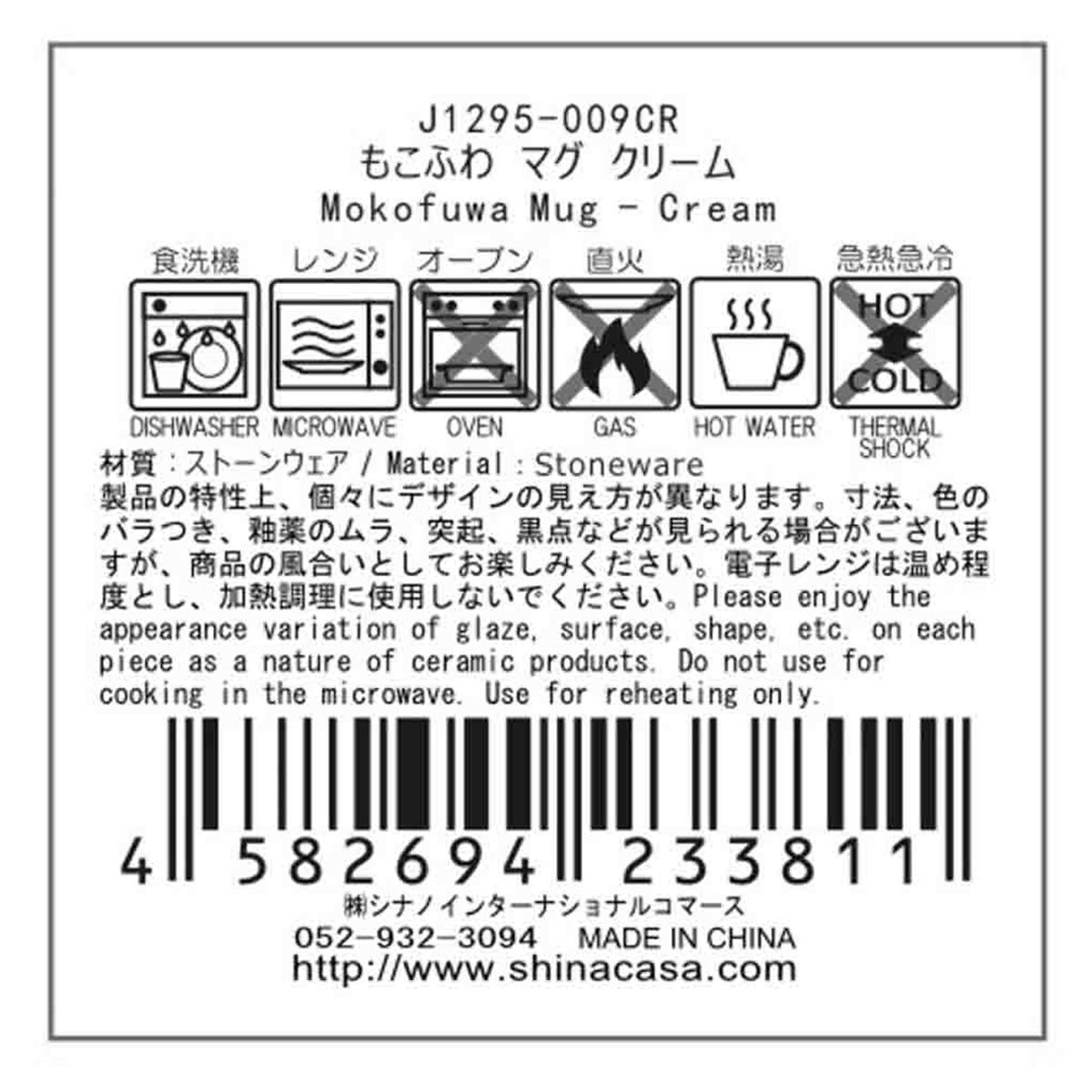 J1295-009CR
もこふわ マグ クリーム
Mokofuwa Mug - Cream

食洗機 レンジ オーブン 直火 熱湯 急熱急冷

HOT
COLD

DISHWASHER MICROWAVE OVEN GAS HOT WATER THERMAL SHOCK

材質：ストーンウェア / Material：Stoneware
製品の特性上、個々にデザインの見え方が異なります。寸法、色のバラつき、釉薬のムラ、突起、黒点などが見られる場合がございますが、商品の風合いとしてお楽しみください。電子レンジは温め程度とし、加熱調理に使用しないでください。Please enjoy the appearance variation of glaze, surface, shape, etc. on each piece as a nature of ceramic products. Do not use for cooking in the microwave. Use for reheating only.

4 582694 233811
㈱シナノインターナショナルコマース
052-932-3094 MADE IN CHINA
http://www.shinacasa.com